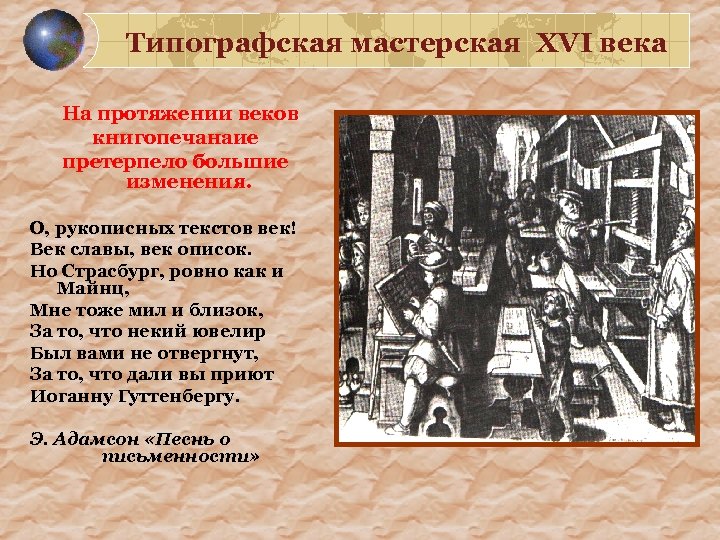 Типографская мастерская XVI века

На протяжении веков книгопечанаие претерпело большие изменения.

О, рукописных текстов век!
Век славы, век описок.
Но Страсбург, ровно как и Майнц,
Мне тоже мил и близок,
За то, что некий ювелир
Был вами не отвергнут,
За то, что дали вы приют
Иоганну Гуттенбергу.

Э. Адамсон «Песнь о письменности»